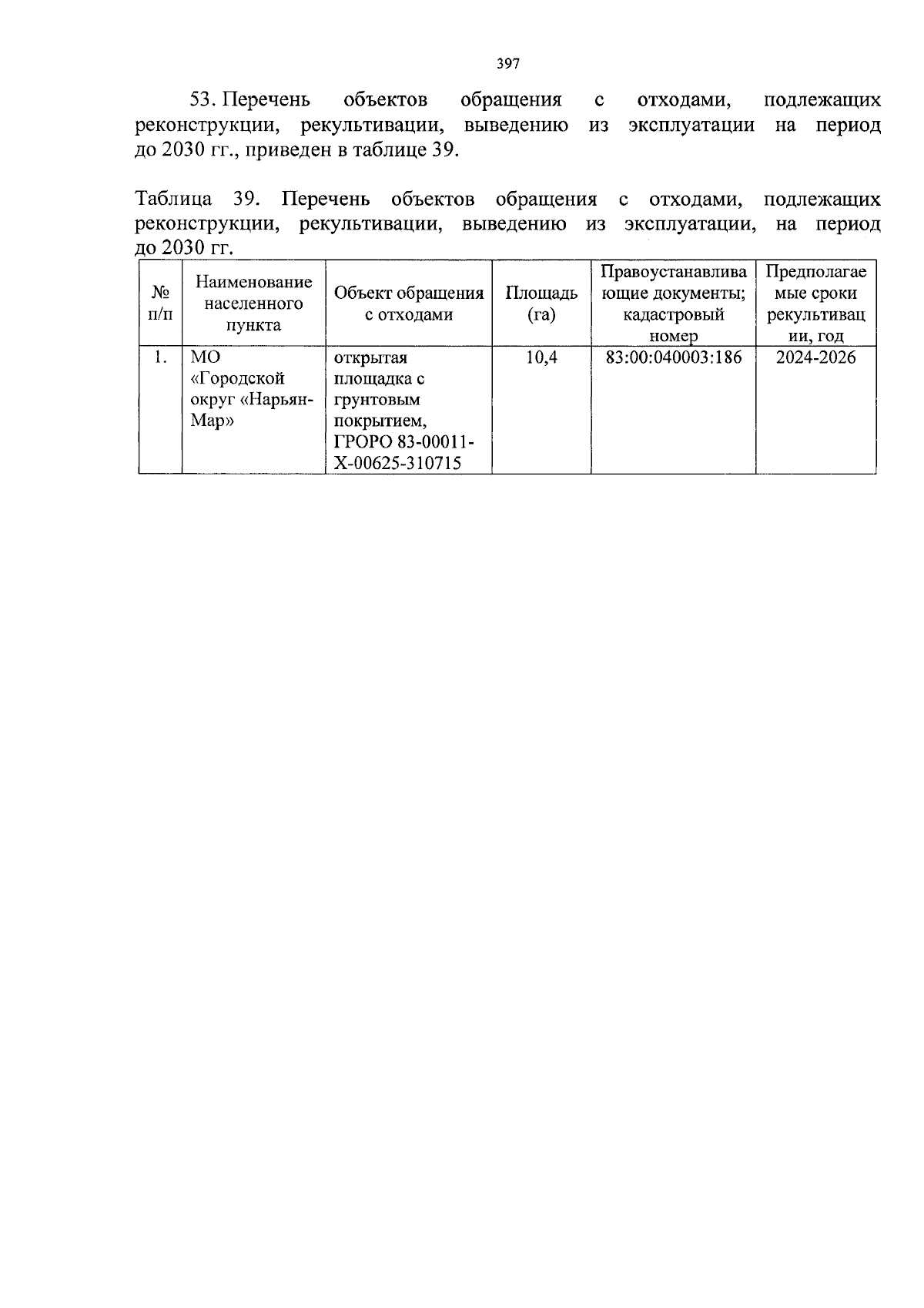 397

53. Перечень объектов обращения с отходами, подлежащих реконструкции, рекультивации, выведению из эксплуатации на период до 2030 гг., приведен в таблице 39.

Таблица 39. Перечень объектов обращения с отходами, подлежащих реконструкции, рекультивации, выведению из эксплуатации, на период до 2030 гг.

| № п/п | Наименование населенного пункта | Объект обращения с отходами | Площадь (га) | Правоустанавливающие документы; кадастровый номер | Предполагаемые сроки рекультивации, год |
|---|---|---|---|---|---|
| 1. | МО «Городской округ «Нарьян-Мар» | открытая площадка с грунтовым покрытием, ГРОРО 83-00011-Х-00625-310715 | 10,4 | 83:00:040003:186 | 2024-2026 |